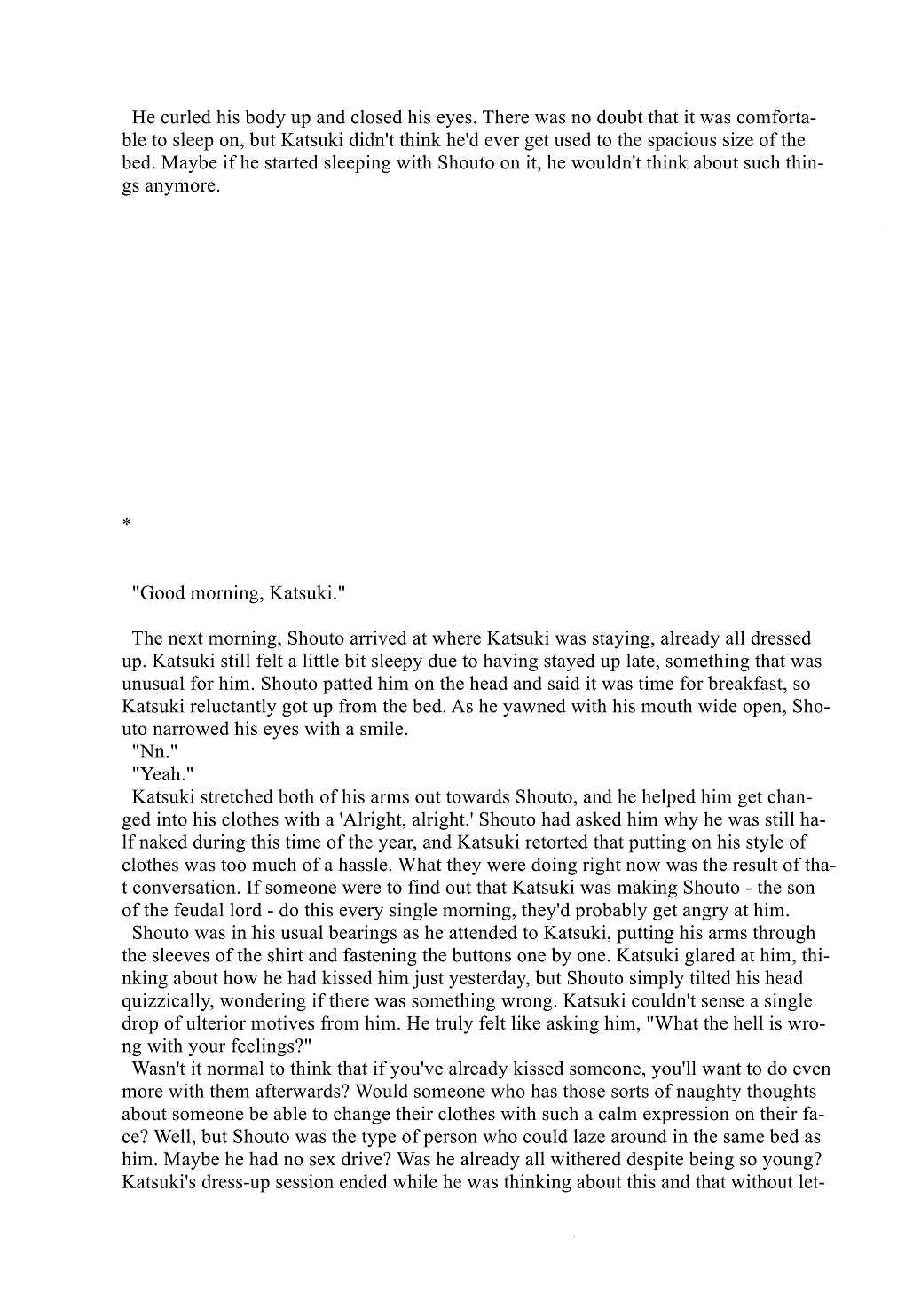 He curled his body up and closed his eyes. There was no doubt that it was comfortable to sleep on, but Katsuki didn't think he'd ever get used to the spacious size of the bed. Maybe if he started sleeping with Shouto on it, he wouldn't think about such things anymore.

*

"Good morning, Katsuki."

The next morning, Shouto arrived at where Katsuki was staying, already all dressed up. Katsuki still felt a little bit sleepy due to having stayed up late, something that was unusual for him. Shouto patted him on the head and said it was time for breakfast, so Katsuki reluctantly got up from the bed. As he yawned with his mouth wide open, Shouto narrowed his eyes with a smile.
"Nn."
"Yeah."
Katsuki stretched both of his arms out towards Shouto, and he helped him get changed into his clothes with a 'Alright, alright.' Shouto had asked him why he was still half naked during this time of the year, and Katsuki retorted that putting on his style of clothes was too much of a hassle. What they were doing right now was the result of that conversation. If someone were to find out that Katsuki was making Shouto - the son of the feudal lord - do this every single morning, they'd probably get angry at him.
Shouto was in his usual bearings as he attended to Katsuki, putting his arms through the sleeves of the shirt and fastening the buttons one by one. Katsuki glared at him, thinking about how he had kissed him just yesterday, but Shouto simply tilted his head quizzically, wondering if there was something wrong. Katsuki couldn't sense a single drop of ulterior motives from him. He truly felt like asking him, "What the hell is wrong with your feelings?"
Wasn't it normal to think that if you've already kissed someone, you'll want to do even more with them afterwards? Would someone who has those sorts of naughty thoughts about someone be able to change their clothes with such a calm expression on their face? Well, but Shouto was the type of person who could laze around in the same bed as him. Maybe he had no sex drive? Was he already all withered despite being so young? Katsuki's dress-up session ended while he was thinking about this and that without let-